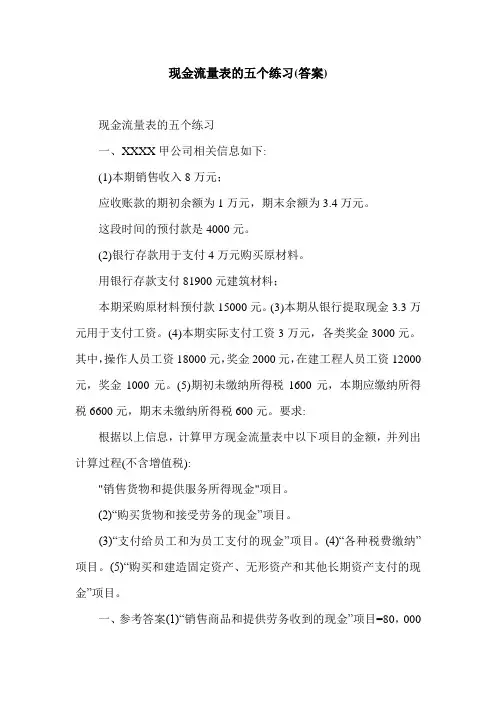 现金流量表的五个练习(答案)

现金流量表的五个练习

一、XXXX 甲公司相关信息如下:

(1)本期销售收入 8 万元;

应收账款的期初余额为 1 万元，期末余额为 3.4 万元。

这段时间的预付款是 4000 元。

(2)银行存款用于支付 4 万元购买原材料。

用银行存款支付 81900 元建筑材料;

本期采购原材料预付款 15000 元。(3)本期从银行提取现金 3.3 万元用于支付工资。(4)本期实际支付工资 3 万元，各类奖金 3000 元。其中,操作人员工资 18000 元,奖金 2000 元,在建工程人员工资 12000 元，奖金 1000 元。(5)期初未缴纳所得税 1600 元，本期应缴纳所得税 6600 元，期末未缴纳所得税 600 元。要求:

根据以上信息，计算甲方现金流量表中以下项目的金额，并列出计算过程(不含增值税):

"销售货物和提供服务所得现金"项目。

(2)“购买货物和接受劳务的现金”项目。

(3)“支付给员工和为员工支付的现金”项目。(4)“各种税费缴纳”项目。(5)“购买和建造固定资产、无形资产和其他长期资产支付的现金”项目。

一、参考答案(1)“销售商品和提供劳务收到的现金”项目=80，000